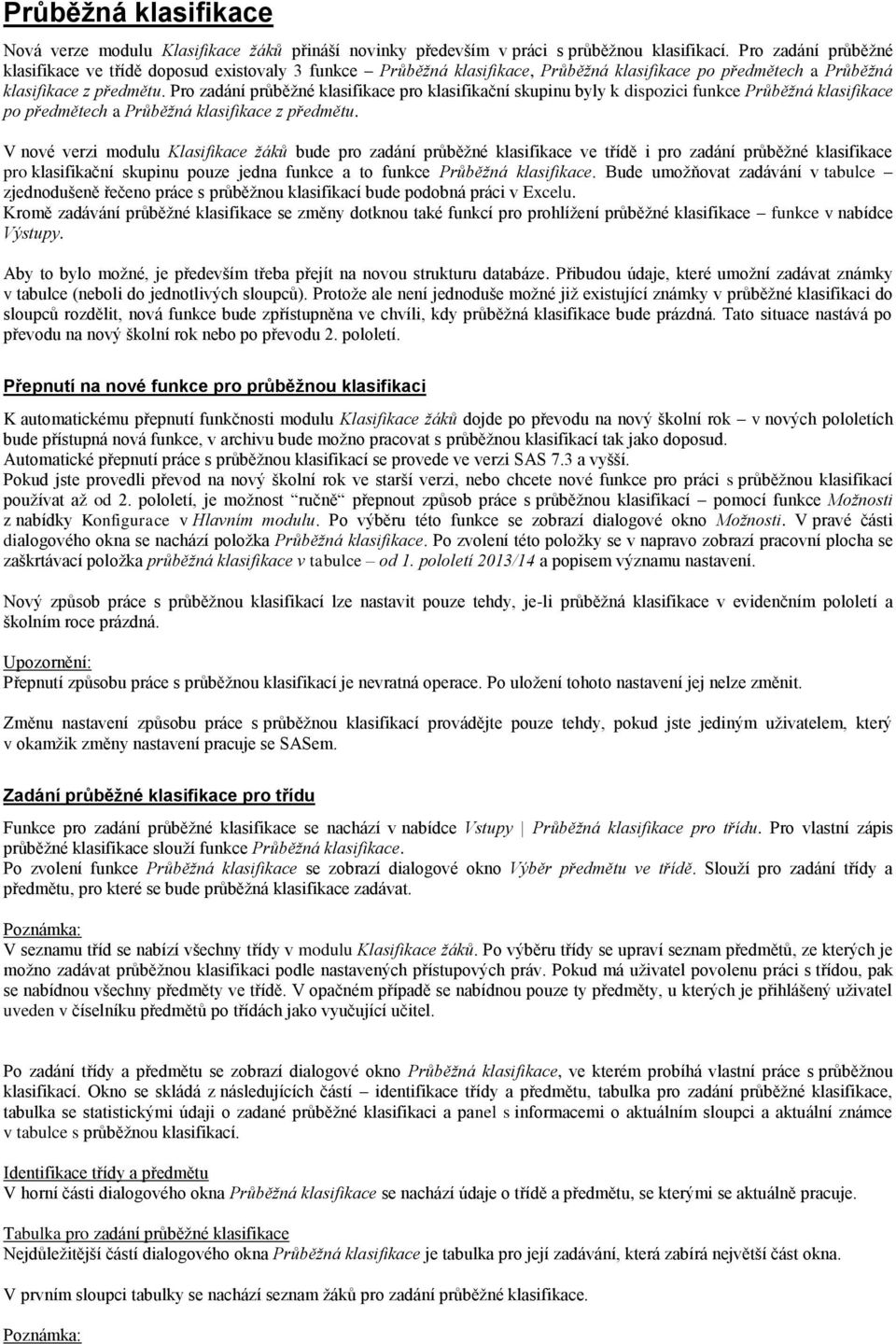 Průběžná klasifikace

Nová verze modulu Klasifikace žáků přináší novinky především v práci s průběžnou klasifikací. Pro zadání průběžné klasifikace ve třídě doposud existovaly 3 funkce – Průběžná klasifikace, Průběžná klasifikace po předmětech a Průběžná klasifikace z předmětu. Pro zadání průběžné klasifikace pro klasifikační skupinu byly k dispozici funkce Průběžná klasifikace po předmětech a Průběžná klasifikace z předmětu.

V nové verzi modulu Klasifikace žáků bude pro zadání průběžné klasifikace ve třídě i pro zadání průběžné klasifikace pro klasifikační skupinu pouze jedna funkce a to funkce Průběžná klasifikace. Bude umožňovat zadávání v tabulce – zjednodušeně řečeno práce s průběžnou klasifikací bude podobná práci v Excelu.
Kromě zadávání průběžné klasifikace se změny dotknou také funkcí pro prohlížení průběžné klasifikace – funkce v nabídce Výstupy.

Aby to bylo možné, je především třeba přejít na novou strukturu databáze. Přibudou údaje, které umožní zadávat známky v tabulce (neboli do jednotlivých sloupců). Protože ale není jednoduše možné již existující známky v průběžné klasifikaci do sloupců rozdělit, nová funkce bude zpřístupněna ve chvíli, kdy průběžná klasifikace bude prázdná. Tato situace nastává po převodu na nový školní rok nebo po převodu 2. pololetí.

Přepnutí na nové funkce pro průběžnou klasifikaci

K automatickému přepnutí funkčnosti modulu Klasifikace žáků dojde po převodu na nový školní rok – v nových pololetích bude přístupná nová funkce, v archivu bude možno pracovat s průběžnou klasifikací tak jako doposud.
Automatické přepnutí práce s průběžnou klasifikací se provede ve verzi SAS 7.3 a vyšší.
Pokud jste provedli převod na nový školní rok ve starší verzi, nebo chcete nové funkce pro práci s průběžnou klasifikací používat až od 2. pololetí, je možnost "ručně" přepnout způsob práce s průběžnou klasifikací – pomocí funkce Možnosti z nabídky Konfigurace v Hlavním modulu. Po výběru této funkce se zobrazí dialogové okno Možnosti. V pravé části dialogového okna se nachází položka Průběžná klasifikace. Po zvolení této položky se v napravo zobrazí pracovní plocha se zaškrtávací položka průběžná klasifikace v tabulce – od 1. pololetí 2013/14 a popisem významu nastavení.

Nový způsob práce s průběžnou klasifikací lze nastavit pouze tehdy, je-li průběžná klasifikace v evidenčním pololetí a školním roce prázdná.

Upozornění:
Přepnutí způsobu práce s průběžnou klasifikací je nevratná operace. Po uložení tohoto nastavení jej nelze změnit.

Změnu nastavení způsobu práce s průběžnou klasifikací provádějte pouze tehdy, pokud jste jediným uživatelem, který v okamžik změny nastavení pracuje se SASem.

Zadání průběžné klasifikace pro třídu

Funkce pro zadání průběžné klasifikace se nachází v nabídce Vstupy | Průběžná klasifikace pro třídu. Pro vlastní zápis průběžné klasifikace slouží funkce Průběžná klasifikace.
Po zvolení funkce Průběžná klasifikace se zobrazí dialogové okno Výběr předmětu ve třídě. Slouží pro zadání třídy a předmětu, pro které se bude průběžná klasifikace zadávat.

Poznámka:
V seznamu tříd se nabízí všechny třídy v modulu Klasifikace žáků. Po výběru třídy se upraví seznam předmětů, ze kterých je možno zadávat průběžnou klasifikaci podle nastavených přístupových práv. Pokud má uživatel povolenu práci s třídou, pak se nabídnou všechny předměty ve třídě. V opačném případě se nabídnou pouze ty předměty, u kterých je přihlášený uživatel uveden v číselníku předmětů po třídách jako vyučující učitel.

Po zadání třídy a předmětu se zobrazí dialogové okno Průběžná klasifikace, ve kterém probíhá vlastní práce s průběžnou klasifikací. Okno se skládá z následujících částí – identifikace třídy a předmětu, tabulka pro zadání průběžné klasifikace, tabulka se statistickými údaji o zadané průběžné klasifikaci a panel s informacemi o aktuálním sloupci a aktuální známce v tabulce s průběžnou klasifikací.

Identifikace třídy a předmětu
V horní části dialogového okna Průběžná klasifikace se nachází údaje o třídě a předmětu, se kterými se aktuálně pracuje.

Tabulka pro zadání průběžné klasifikace
Nejdůležitější částí dialogového okna Průběžná klasifikace je tabulka pro její zadávání, která zabírá největší část okna.

V prvním sloupci tabulky se nachází seznam žáků pro zadání průběžné klasifikace.

Poznámka: